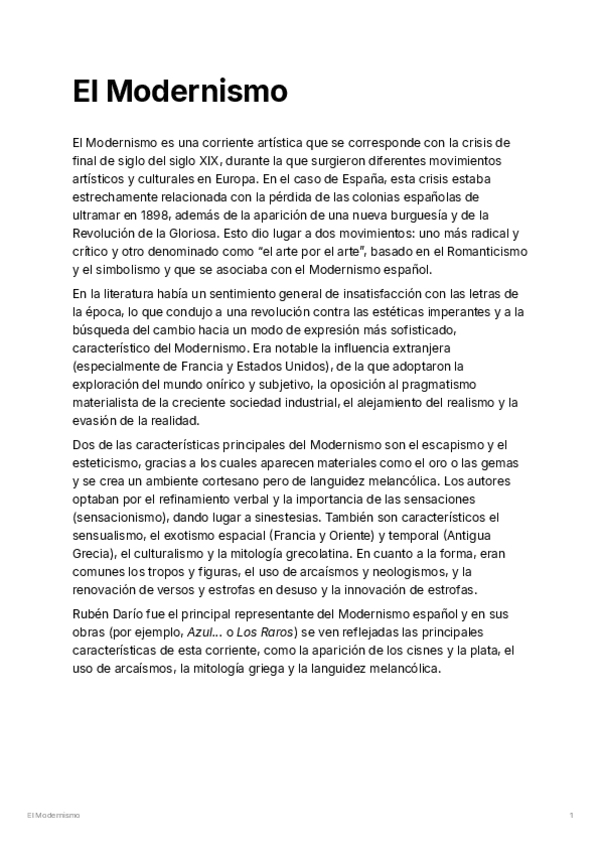 El Modernismo

El Modernismo es una corriente artística que se corresponde con la crisis de final de siglo del siglo XIX, durante la que surgieron diferentes movimientos artísticos y culturales en Europa. En el caso de España, esta crisis estaba estrechamente relacionada con la pérdida de las colonias españolas de ultramar en 1898, además de la aparición de una nueva burguesía y de la Revolución de la Gloriosa. Esto dio lugar a dos movimientos: uno más radical y crítico y otro denominado como "el arte por el arte", basado en el Romanticismo y el simbolismo y que se asociaba con el Modernismo español.

En la literatura había un sentimiento general de insatisfacción con las letras de la época, lo que condujo a una revolución contra las estéticas imperantes y a la búsqueda del cambio hacia un modo de expresión más sofisticado, característico del Modernismo. Era notable la influencia extranjera (especialmente de Francia y Estados Unidos), de la que adoptaron la exploración del mundo onírico y subjetivo, la oposición al pragmatismo materialista de la creciente sociedad industrial, el alejamiento del realismo y la evasión de la realidad.

Dos de las características principales del Modernismo son el escapismo y el esteticismo, gracias a los cuales aparecen materiales como el oro o las gemas y se crea un ambiente cortesano pero de languidez melancólica. Los autores optaban por el refinamiento verbal y la importancia de las sensaciones (sensacionismo), dando lugar a sinestesias. También son característicos el sensualismo, el exotismo espacial (Francia y Oriente) y temporal (Antigua Grecia), el culturalismo y la mitología grecolatina. En cuanto a la forma, eran comunes los tropos y figuras, el uso de arcaísmos y neologismos, y la renovación de versos y estrofas en desuso y la innovación de estrofas.

Rubén Darío fue el principal representante del Modernismo español y en sus obras (por ejemplo, Azul... o Los Raros) se ven reflejadas las principales características de esta corriente, como la aparición de los cisnes y la plata, el uso de arcaísmos, la mitología griega y la languidez melancólica.

El Modernismo 1